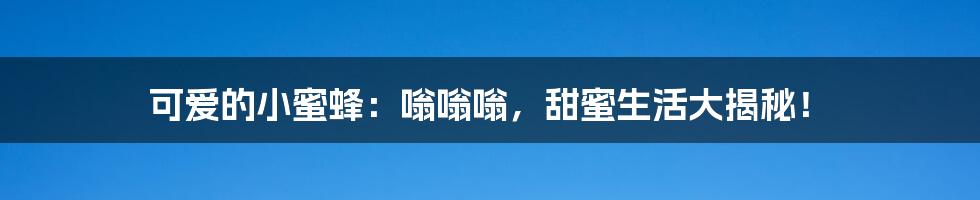 可爱的小蜜蜂：嗡嗡嗡，甜蜜生活大揭秘！